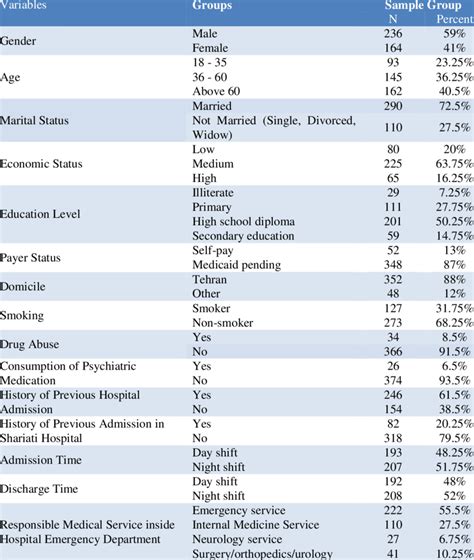 | Variables | Groups | Sample Group N | Sample Group Percent |
|---|---|---|---|
| Gender | Male | 236 | 59% |
| | Female | 164 | 41% |
| Age | 18 - 35 | 93 | 23.25% |
| | 36 - 60 | 145 | 36.25% |
| | Above 60 | 162 | 40.5% |
| Marital Status | Married | 290 | 72.5% |
| | Not Married (Single, Divorced, Widow) | 110 | 27.5% |
| Economic Status | Low | 80 | 20% |
| | Medium | 225 | 63.75% |
| | High | 65 | 16.25% |
| Education Level | Illiterate | 29 | 7.25% |
| | Primary | 111 | 27.75% |
| | High school diploma | 201 | 50.25% |
| | Secondary education | 59 | 14.75% |
| Payer Status | Self-pay | 52 | 13% |
| | Medicaid pending | 348 | 87% |
| Domicile | Tehran | 352 | 88% |
| | Other | 48 | 12% |
| Smoking | Smoker | 127 | 31.75% |
| | Non-smoker | 273 | 68.25% |
| Drug Abuse | Yes | 34 | 8.5% |
| | No | 366 | 91.5% |
| Consumption of Psychiatric Medication | Yes | 26 | 6.5% |
| | No | 374 | 93.5% |
| History of Previous Hospital Admission | Yes | 246 | 61.5% |
| | No | 154 | 38.5% |
| History of Previous Admission in Shariati Hospital | Yes | 82 | 20.25% |
| | No | 318 | 79.5% |
| Admission Time | Day shift | 193 | 48.25% |
| | Night shift | 207 | 51.75% |
| Discharge Time | Day shift | 192 | 48% |
| | Night shift | 208 | 52% |
| Responsible Medical Service inside Hospital Emergency Department | Emergency service | 222 | 55.5% |
| | Internal Medicine Service | 110 | 27.5% |
| | Neurology service | 27 | 6.75% |
| | Surgery/orthopedics/urology | 41 | 10.25% |